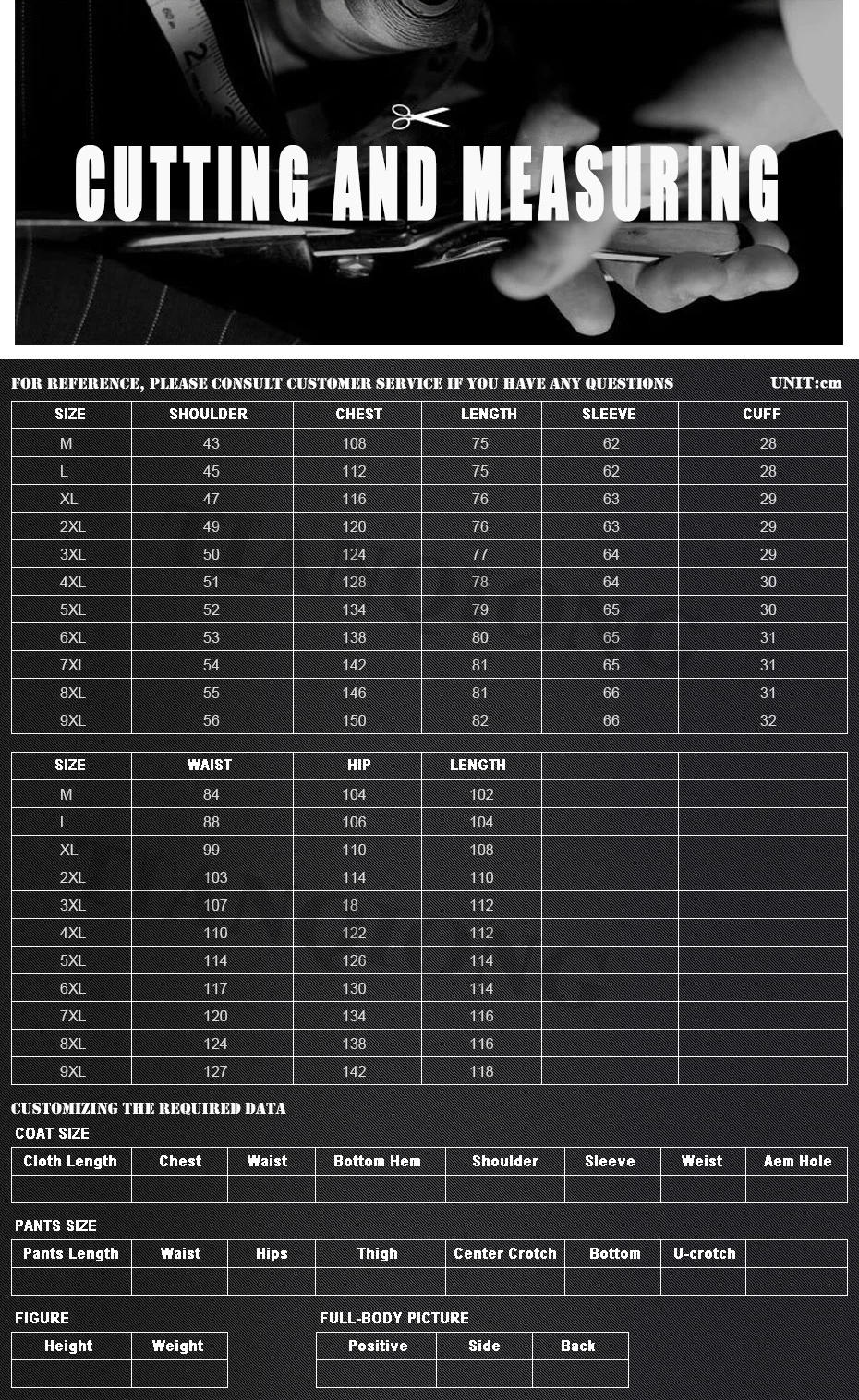 CUTTING AND MEASURING

FOR REFERENCE, PLEASE CONSULT CUSTOMER SERVICE IF YOU HAVE ANY QUESTIONS UNIT:cm

| SIZE | SHOULDER | CHEST | LENGTH | SLEEVE | CUFF |
|---|---|---|---|---|---|
| M | 43 | 108 | 75 | 62 | 28 |
| L | 45 | 112 | 75 | 62 | 28 |
| XL | 47 | 116 | 76 | 63 | 29 |
| 2XL | 49 | 120 | 76 | 63 | 29 |
| 3XL | 50 | 124 | 77 | 64 | 29 |
| 4XL | 51 | 128 | 78 | 64 | 30 |
| 5XL | 52 | 134 | 79 | 65 | 30 |
| 6XL | 53 | 138 | 80 | 65 | 31 |
| 7XL | 54 | 142 | 81 | 65 | 31 |
| 8XL | 55 | 146 | 81 | 66 | 31 |
| 9XL | 56 | 150 | 82 | 66 | 32 |

| SIZE | WAIST | HIP | LENGTH | | |
|---|---|---|---|---|---|
| M | 84 | 104 | 102 | | |
| L | 88 | 106 | 104 | | |
| XL | 99 | 110 | 108 | | |
| 2XL | 103 | 114 | 110 | | |
| 3XL | 107 | 18 | 112 | | |
| 4XL | 110 | 122 | 112 | | |
| 5XL | 114 | 126 | 114 | | |
| 6XL | 117 | 130 | 114 | | |
| 7XL | 120 | 134 | 116 | | |
| 8XL | 124 | 138 | 116 | | |
| 9XL | 127 | 142 | 118 | | |

CUSTOMIZING THE REQUIRED DATA

COAT SIZE

| Cloth Length | Chest | Waist | Bottom Hem | Shoulder | Sleeve | Weist | Aem Hole |
|---|---|---|---|---|---|---|---|
| | | | | | | | |

PANTS SIZE

| Pants Length | Waist | Hips | Thigh | Center Crotch | Bottom | U-crotch | |
|---|---|---|---|---|---|---|---|
| | | | | | | | |

FIGURE

| Height | Weight |
|---|---|
| | |

FULL-BODY PICTURE

| Positive | Side | Back |
|---|---|---|
| | | |